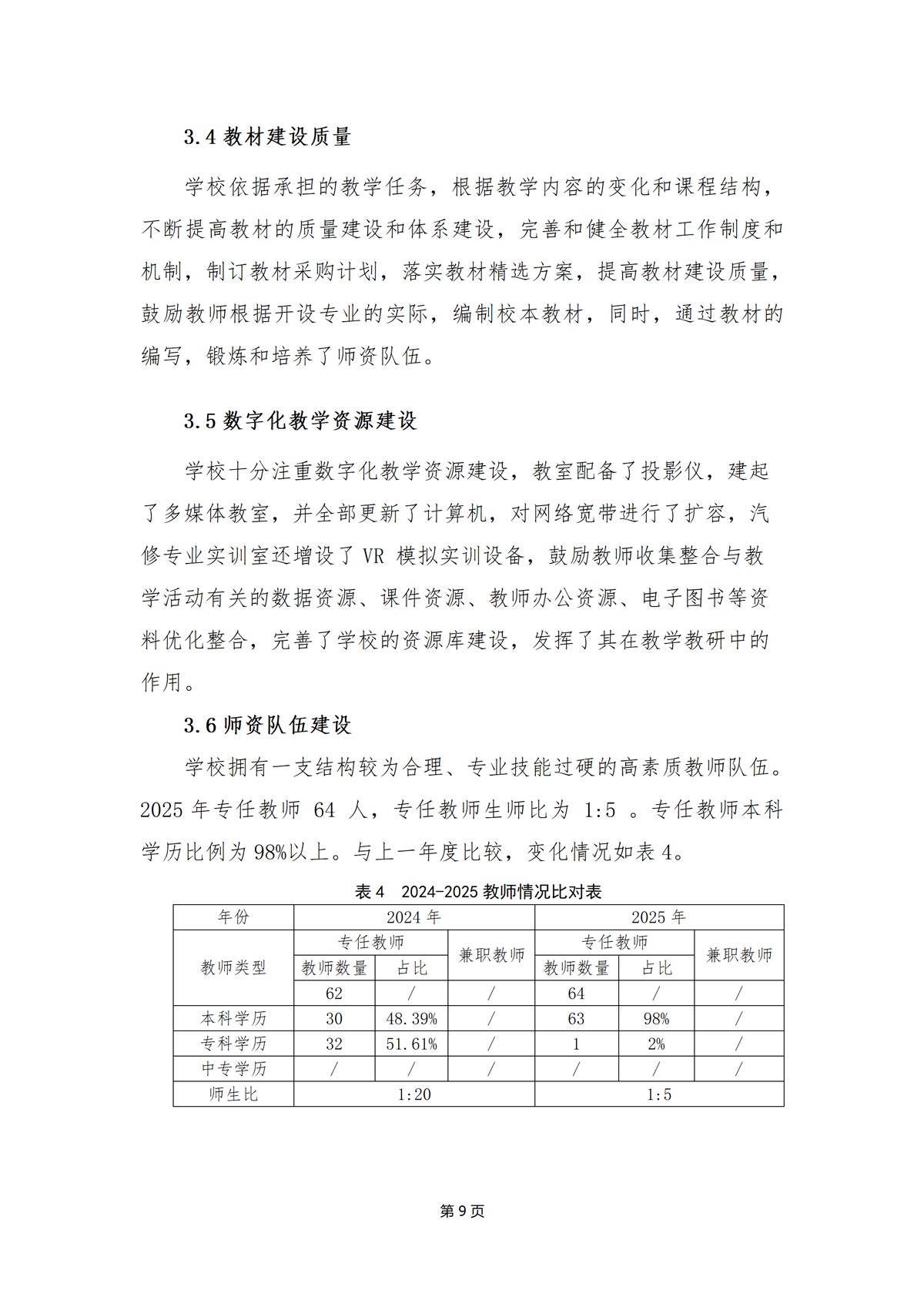 3.4 教材建设质量

学校依据承担的教学任务，根据教学内容的变化和课程结构，不断提高教材的质量建设和体系建设，完善和健全教材工作制度和机制，制订教材采购计划，落实教材精选方案，提高教材建设质量，鼓励教师根据开设专业的实际，编制校本教材，同时，通过教材的编写，锻炼和培养了师资队伍。

3.5 数字化教学资源建设

学校十分注重数字化教学资源建设，教室配备了投影仪，建起了多媒体教室，并全部更新了计算机，对网络宽带进行了扩容，汽修专业实训室还增设了 VR 模拟实训设备，鼓励教师收集整合与教学活动有关的数据资源、课件资源、教师办公资源、电子图书等资料优化整合，完善了学校的资源库建设，发挥了其在教学教研中的作用。

3.6 师资队伍建设

学校拥有一支结构较为合理、专业技能过硬的高素质教师队伍。2025 年专任教师 64 人，专任教师生师比为 1:5 。专任教师本科学历比例为 98%以上。与上一年度比较，变化情况如表 4。

表 4 2024-2025 教师情况比对表

| 年份 | 2024 年 | | | 2025 年 | | |
|---|---|---|---|---|---|---|
| 教师类型 | 专任教师 | | 兼职教师 | 专任教师 | | 兼职教师 |
| | 教师数量 | 占比 | | 教师数量 | 占比 | |
| | 62 | / | / | 64 | / | / |
| 本科学历 | 30 | 48.39% | / | 63 | 98% | / |
| 专科学历 | 32 | 51.61% | / | 1 | 2% | / |
| 中专学历 | / | / | / | / | / | / |
| 师生比 | 1:20 | | | 1:5 | | |

第 9 页